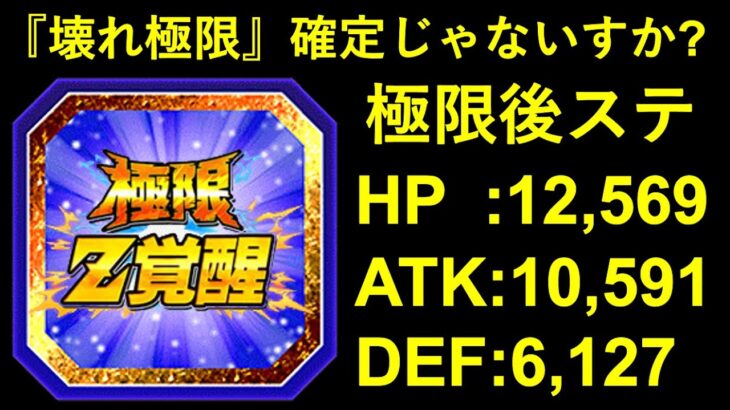 『壊れ極限』確定じゃないすか?

極限
Z覚醒

極限後ステ
HP :12,569
ATK:10,591
DEF:6,127